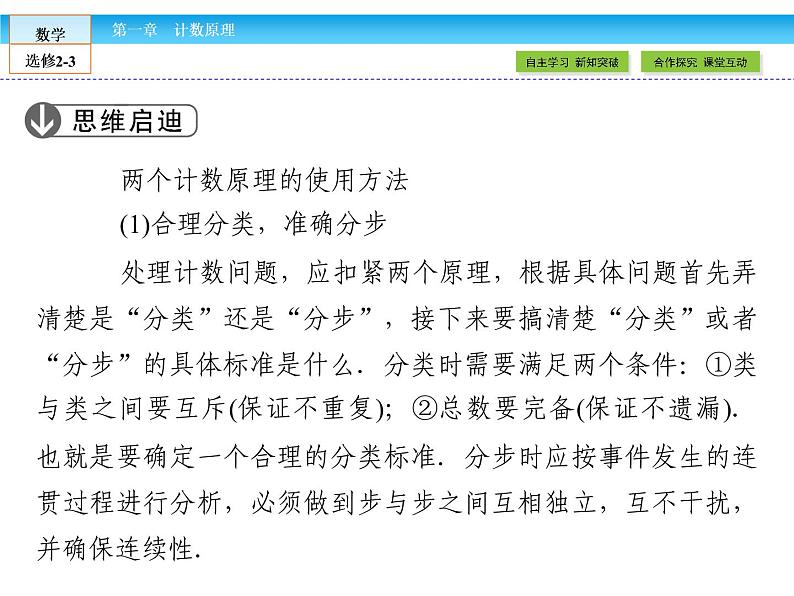 数学
选修2-3

第一章　计数原理

自主学习　新知突破

合作探究　课堂互动

思维启迪

两个计数原理的使用方法

(1)合理分类，准确分步

处理计数问题，应扣紧两个原理，根据具体问题首先弄清楚是“分类”还是“分步”，接下来要搞清楚“分类”或者“分步”的具体标准是什么．分类时需要满足两个条件：①类与类之间要互斥(保证不重复)；②总数要完备(保证不遗漏)．也就是要确定一个合理的分类标准．分步时应按事件发生的连贯过程进行分析，必须做到步与步之间互相独立，互不干扰，并确保连续性．